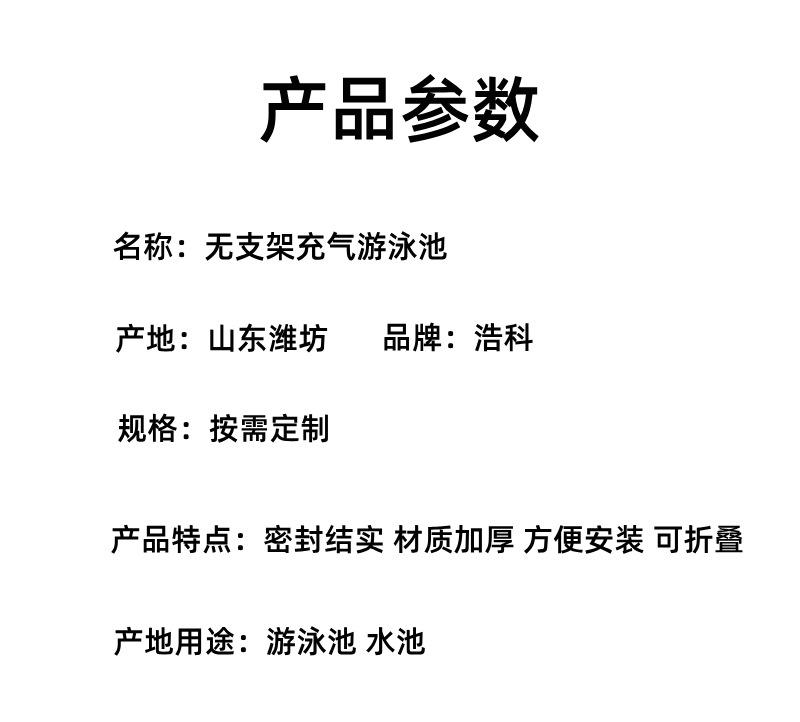 产品参数

名称：无支架充气游泳池

产地：山东潍坊 品牌：浩科

规格：按需定制

产品特点：密封结实 材质加厚 方便安装 可折叠

产地用途：游泳池 水池